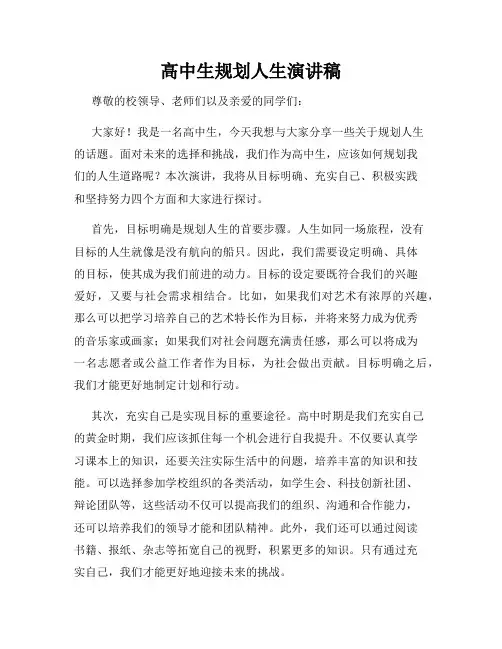 高中生规划人生演讲稿

尊敬的校领导、老师们以及亲爱的同学们：

大家好！我是一名高中生，今天我想与大家分享一些关于规划人生的话题。面对未来的选择和挑战，我们作为高中生，应该如何规划我们的人生道路呢？本次演讲，我将从目标明确、充实自己、积极实践和坚持努力四个方面和大家进行探讨。

首先，目标明确是规划人生的首要步骤。人生如同一场旅程，没有目标的人生就像是没有航向的船只。因此，我们需要设定明确、具体的目标，使其成为我们前进的动力。目标的设定要既符合我们的兴趣爱好，又要与社会需求相结合。比如，如果我们对艺术有浓厚的兴趣，那么可以把学习培养自己的艺术特长作为目标，并将来努力成为优秀的音乐家或画家；如果我们对社会问题充满责任感，那么可以将成为一名志愿者或公益工作者作为目标，为社会做出贡献。目标明确之后，我们才能更好地制定计划和行动。

其次，充实自己是实现目标的重要途径。高中时期是我们充实自己的黄金时期，我们应该抓住每一个机会进行自我提升。不仅要认真学习课本上的知识，还要关注实际生活中的问题，培养丰富的知识和技能。可以选择参加学校组织的各类活动，如学生会、科技创新社团、辩论团队等，这些活动不仅可以提高我们的组织、沟通和合作能力，还可以培养我们的领导才能和团队精神。此外，我们还可以通过阅读书籍、报纸、杂志等拓宽自己的视野，积累更多的知识。只有通过充实自己，我们才能更好地迎接未来的挑战。